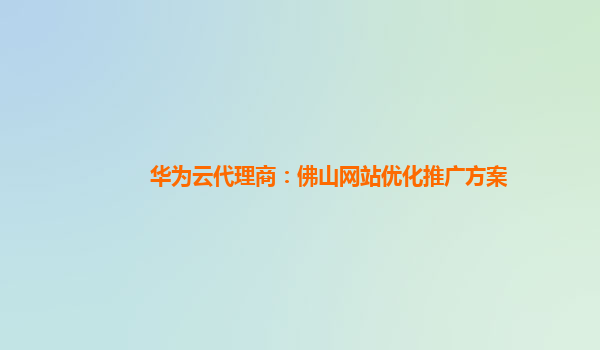 华为云代理商：佛山网站优化推广方案